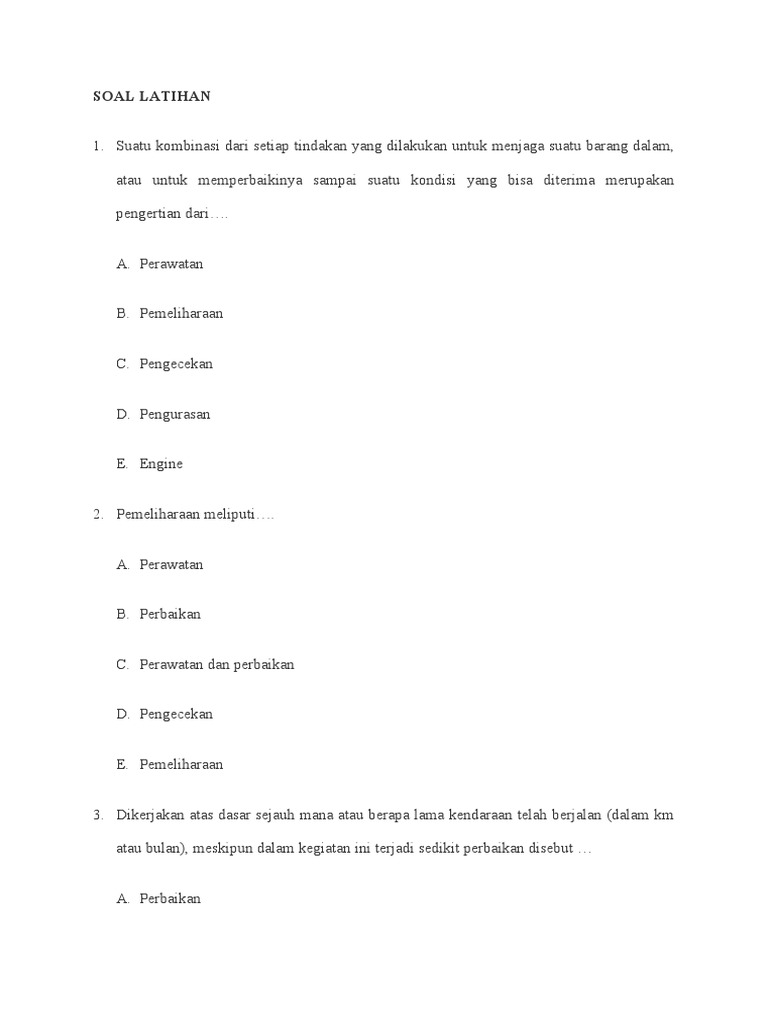 SOAL LATIHAN

1. Suatu kombinasi dari setiap tindakan yang dilakukan untuk menjaga suatu barang dalam, atau untuk memperbaikinya sampai suatu kondisi yang bisa diterima merupakan pengertian dari….

A. Perawatan

B. Pemeliharaan

C. Pengecekan

D. Pengurasan

E. Engine

2. Pemeliharaan meliputi….

A. Perawatan

B. Perbaikan

C. Perawatan dan perbaikan

D. Pengecekan

E. Pemeliharaan

3. Dikerjakan atas dasar sejauh mana atau berapa lama kendaraan telah berjalan (dalam km atau bulan), meskipun dalam kegiatan ini terjadi sedikit perbaikan disebut …

A. Perbaikan